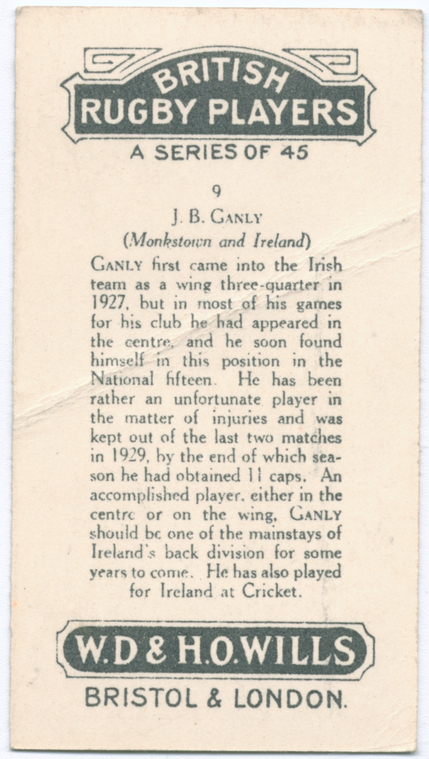 BRITISH
RUGBY PLAYERS
A SERIES OF 45

9

J. B. GANLY
(Monkstown and Ireland)

GANLY first came into the Irish team as a wing three-quarter in 1927, but in most of his games for his club he had appeared in the centre, and he soon found himself in this position in the National fifteen. He has been rather an unfortunate player in the matter of injuries and was kept out of the last two matches in 1929, by the end of which season he had obtained 11 caps. An accomplished player, either in the centre or on the wing, GANLY should be one of the mainstays of Ireland's back division for some years to come. He has also played for Ireland at Cricket.

W.D & H.O.WILLS
BRISTOL & LONDON.